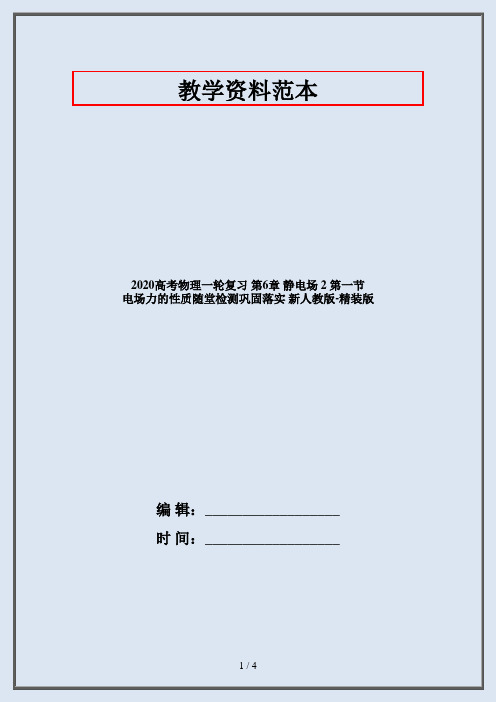 教学资料范本

2020高考物理一轮复习 第6章 静电场 2 第一节 电场力的性质随堂检测巩固落实 新人教版-精装版

编 辑：__________________

时 间：__________________

1 / 4